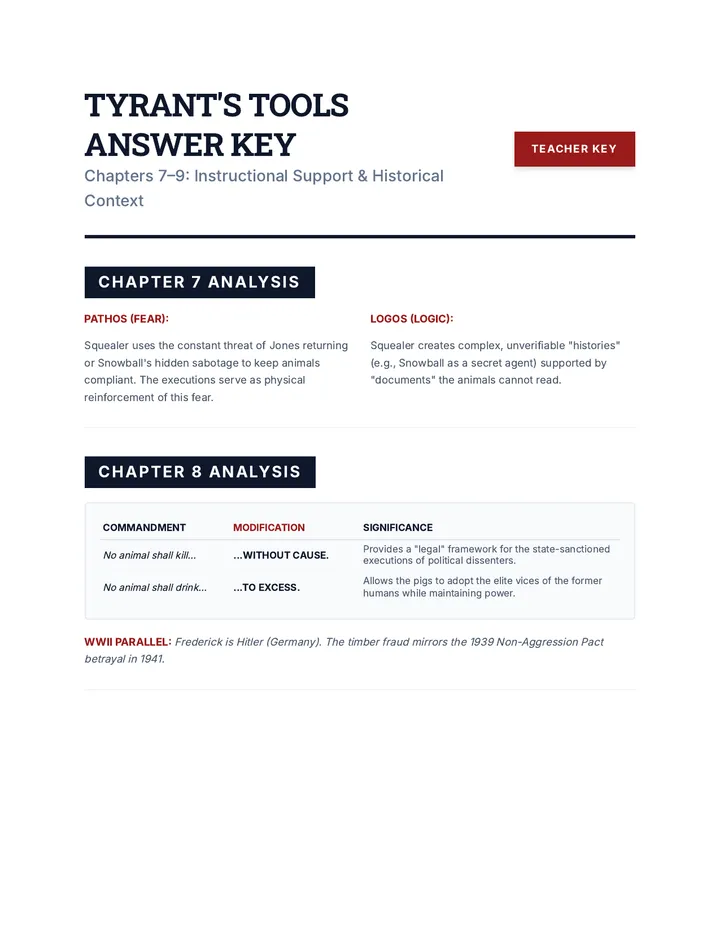 TYRANT'S TOOLS ANSWER KEY

TEACHER KEY

Chapters 7–9: Instructional Support & Historical Context

CHAPTER 7 ANALYSIS

PATHOS (FEAR):

Squealer uses the constant threat of Jones returning or Snowball's hidden sabotage to keep animals compliant. The executions serve as physical reinforcement of this fear.

LOGOS (LOGIC):

Squealer creates complex, unverifiable "histories" (e.g., Snowball as a secret agent) supported by "documents" the animals cannot read.

CHAPTER 8 ANALYSIS

| COMMANDMENT | MODIFICATION | SIGNIFICANCE |
|---|---|---|
| No animal shall kill... | ...WITHOUT CAUSE. | Provides a "legal" framework for the state-sanctioned executions of political dissenters. |
| No animal shall drink... | ...TO EXCESS. | Allows the pigs to adopt the elite vices of the former humans while maintaining power. |

WWII PARALLEL: Frederick is Hitler (Germany). The timber fraud mirrors the 1939 Non-Aggression Pact betrayal in 1941.